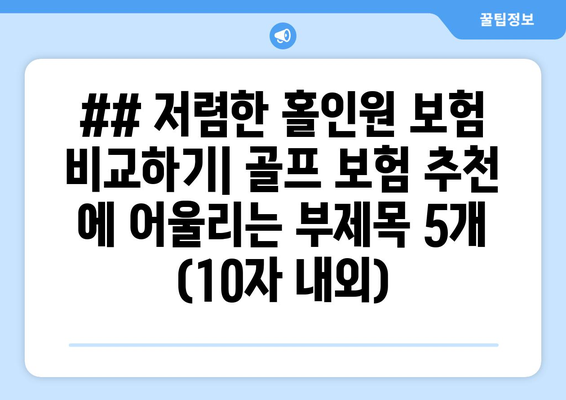 꿀팁정보

## 저렴한 홀인원 보험 비교하기| 골프 보험 추천에 어울리는 부제목 5개 (10자 내외)